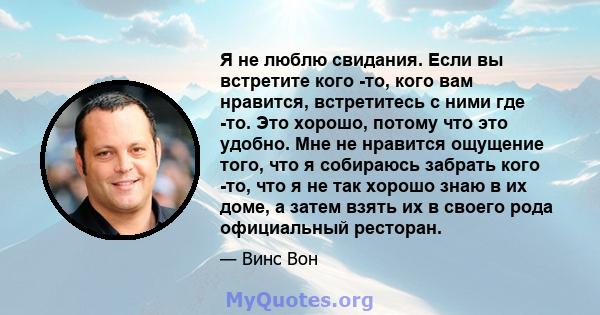 Я не люблю свидания. Если вы встретите кого -то, кого вам нравится, встретитесь с ними где -то. Это хорошо, потому что это удобно. Мне не нравится ощущение того, что я собираюсь забрать кого -то, что я не так хорошо знаю в их доме, а затем взять их в своего рода официальный ресторан.

— Винс Вон

MyQuotes.org